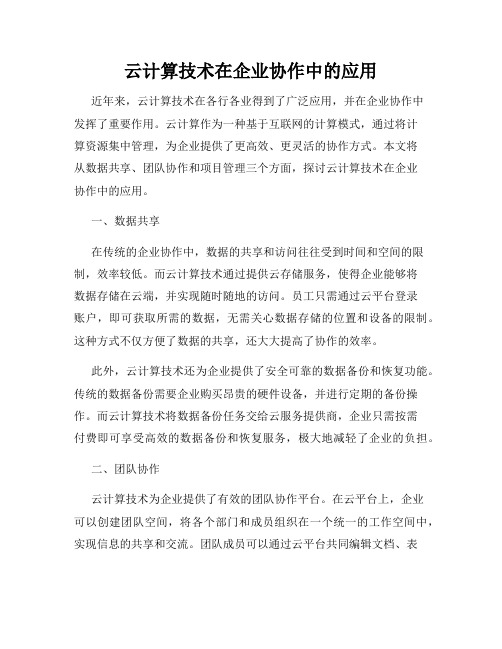 云计算技术在企业协作中的应用

近年来，云计算技术在各行各业得到了广泛应用，并在企业协作中发挥了重要作用。云计算作为一种基于互联网的计算模式，通过将计算资源集中管理，为企业提供了更高效、更灵活的协作方式。本文将从数据共享、团队协作和项目管理三个方面，探讨云计算技术在企业协作中的应用。

一、数据共享

在传统的企业协作中，数据的共享和访问往往受到时间和空间的限制，效率较低。而云计算技术通过提供云存储服务，使得企业能够将数据存储在云端，并实现随时随地的访问。员工只需通过云平台登录账户，即可获取所需的数据，无需关心数据存储的位置和设备的限制。这种方式不仅方便了数据的共享，还大大提高了协作的效率。

此外，云计算技术还为企业提供了安全可靠的数据备份和恢复功能。传统的数据备份需要企业购买昂贵的硬件设备，并进行定期的备份操作。而云计算技术将数据备份任务交给云服务提供商，企业只需按需付费即可享受高效的数据备份和恢复服务，极大地减轻了企业的负担。

二、团队协作

云计算技术为企业提供了有效的团队协作平台。在云平台上，企业可以创建团队空间，将各个部门和成员组织在一个统一的工作空间中，实现信息的共享和交流。团队成员可以通过云平台共同编辑文档、表